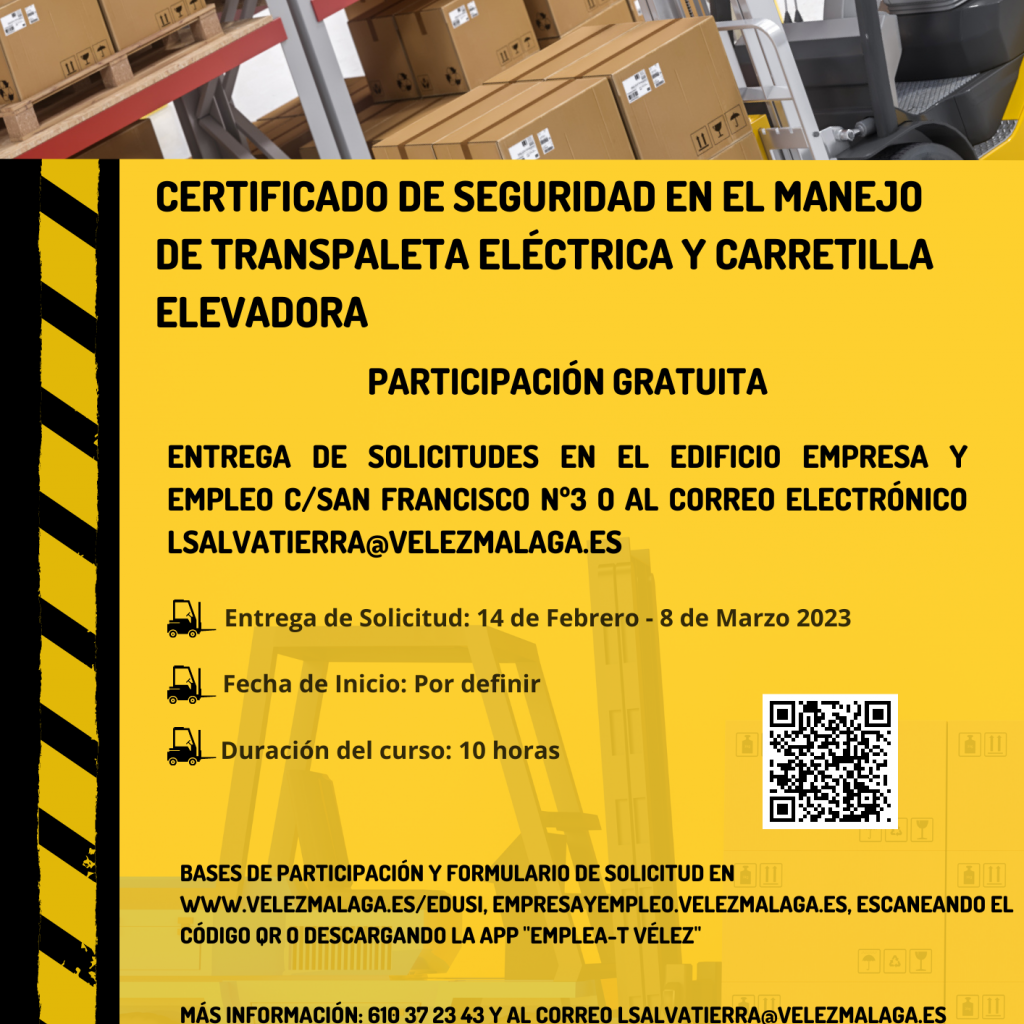 CERTIFICADO DE SEGURIDAD EN EL MANEJO DE TRANSPALETA ELÉCTRICA Y CARRETILLA ELEVADORA

PARTICIPACIÓN GRATUITA

ENTREGA DE SOLICITUDES EN EL EDIFICIO EMPRESA Y EMPLEO C/SAN FRANCISCO Nº3 O AL CORREO ELECTRÓNICO LSALVATIERRA@VELEZMALAGA.ES

Entrega de Solicitud: 14 de Febrero - 8 de Marzo 2023

Fecha de Inicio: Por definir

Duración del curso: 10 horas

BASES DE PARTICIPACIÓN Y FORMULARIO DE SOLICITUD EN WWW.VELEZMALAGA.ES/EDUSI, EMPRESAYEMPLEO.VELEZMALAGA.ES, ESCANEANDO EL CÓDIGO QR O DESCARGANDO LA APP "EMPLEA-T VÉLEZ"

MÁS INFORMACIÓN: 610 37 23 43 Y AL CORREO LSALVATIERRA@VELEZMALAGA.ES